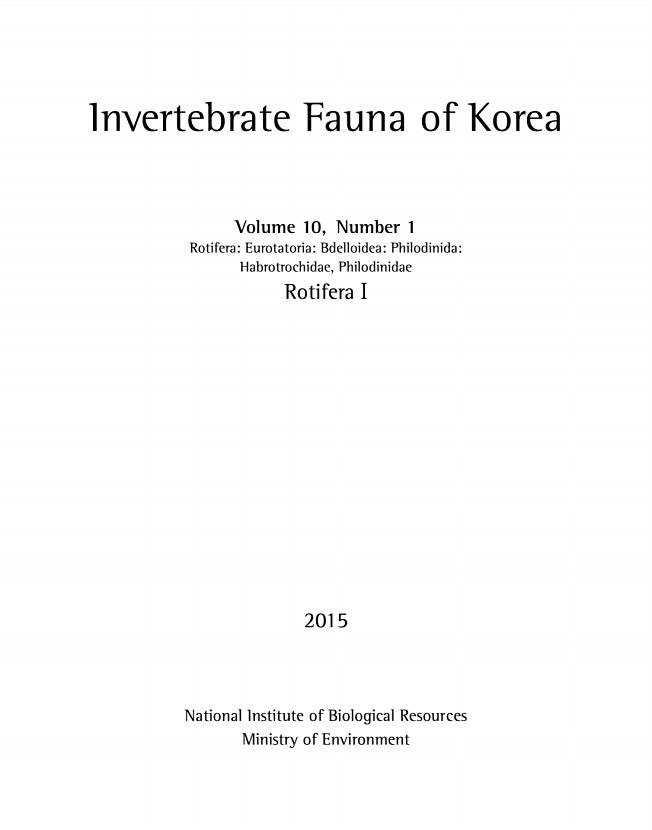 Invertebrate Fauna of Korea

Volume 10, Number 1
Rotifera: Eurotatoria: Bdelloidea: Philodinida: Habrotrochidae, Philodinidae
Rotifera I

2015

National Institute of Biological Resources
Ministry of Environment